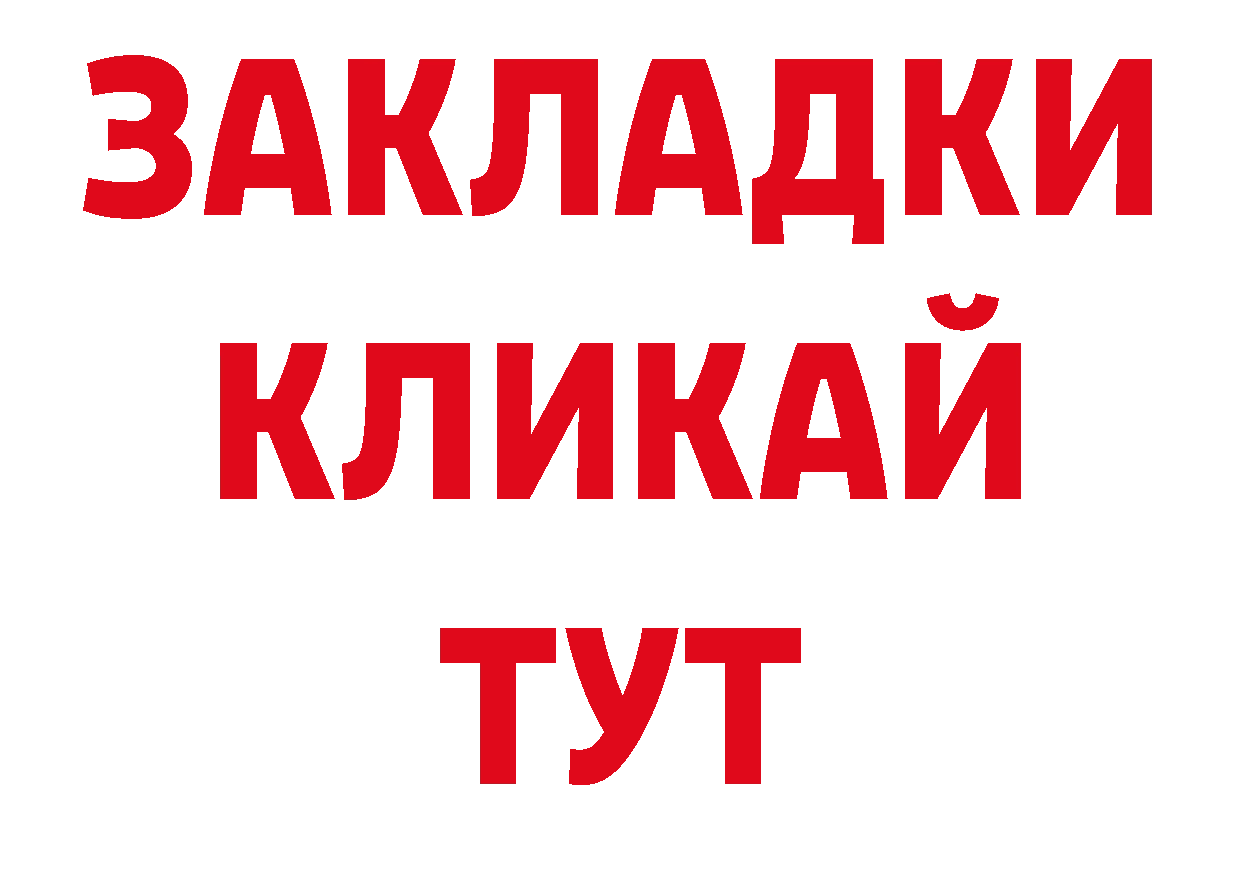 ЗАКЛАДКИ
КЛИКАЙ
ТУТ